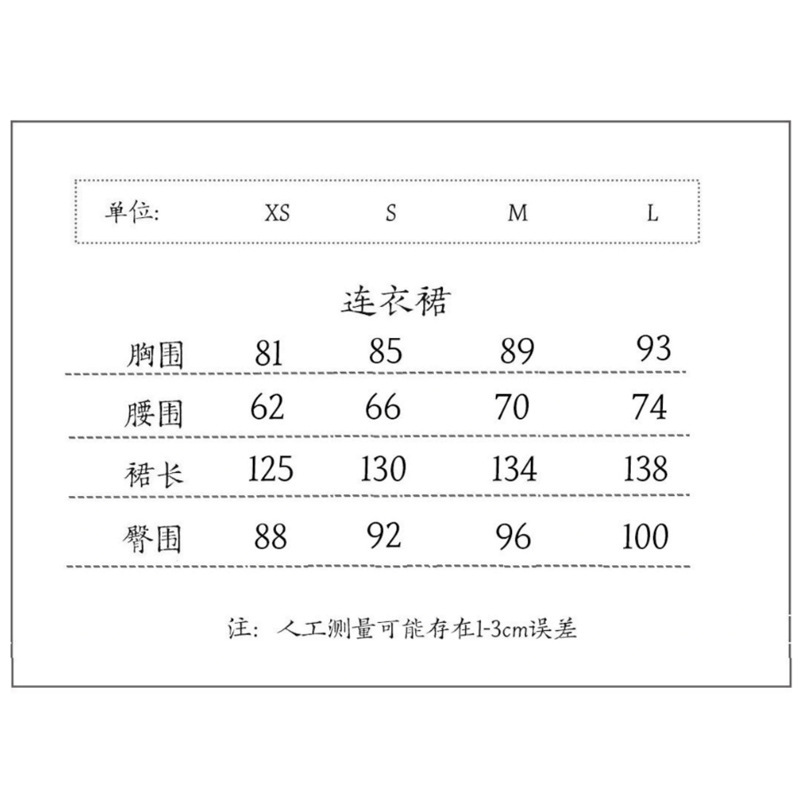 | 单位: | XS | S | M | L |
|---|---|---|---|---|

连衣裙

| 胸围 | 81 | 85 | 89 | 93 |
|---|---|---|---|---|
| 腰围 | 62 | 66 | 70 | 74 |
| 裙长 | 125 | 130 | 134 | 138 |
| 臀围 | 88 | 92 | 96 | 100 |

注: 人工测量可能存在1-3cm误差